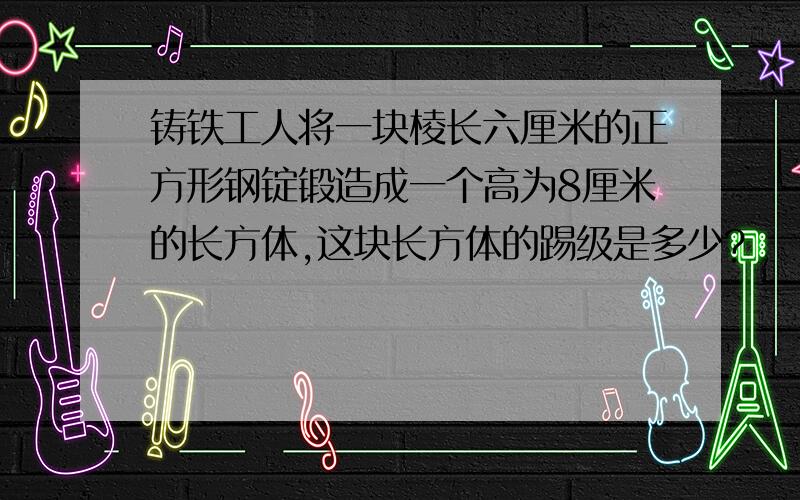 铸铁工人将一块棱长六厘米的正方形钢锭锻造成一个高为8厘米的长方体,这块长方体的踢级是多少?